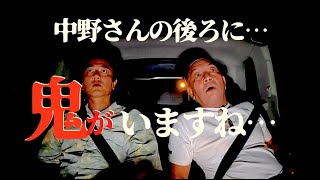 中野さんの後ろに…

鬼がいますね…